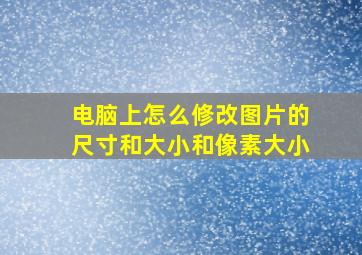 电脑上怎么修改图片的尺寸和大小和像素大小